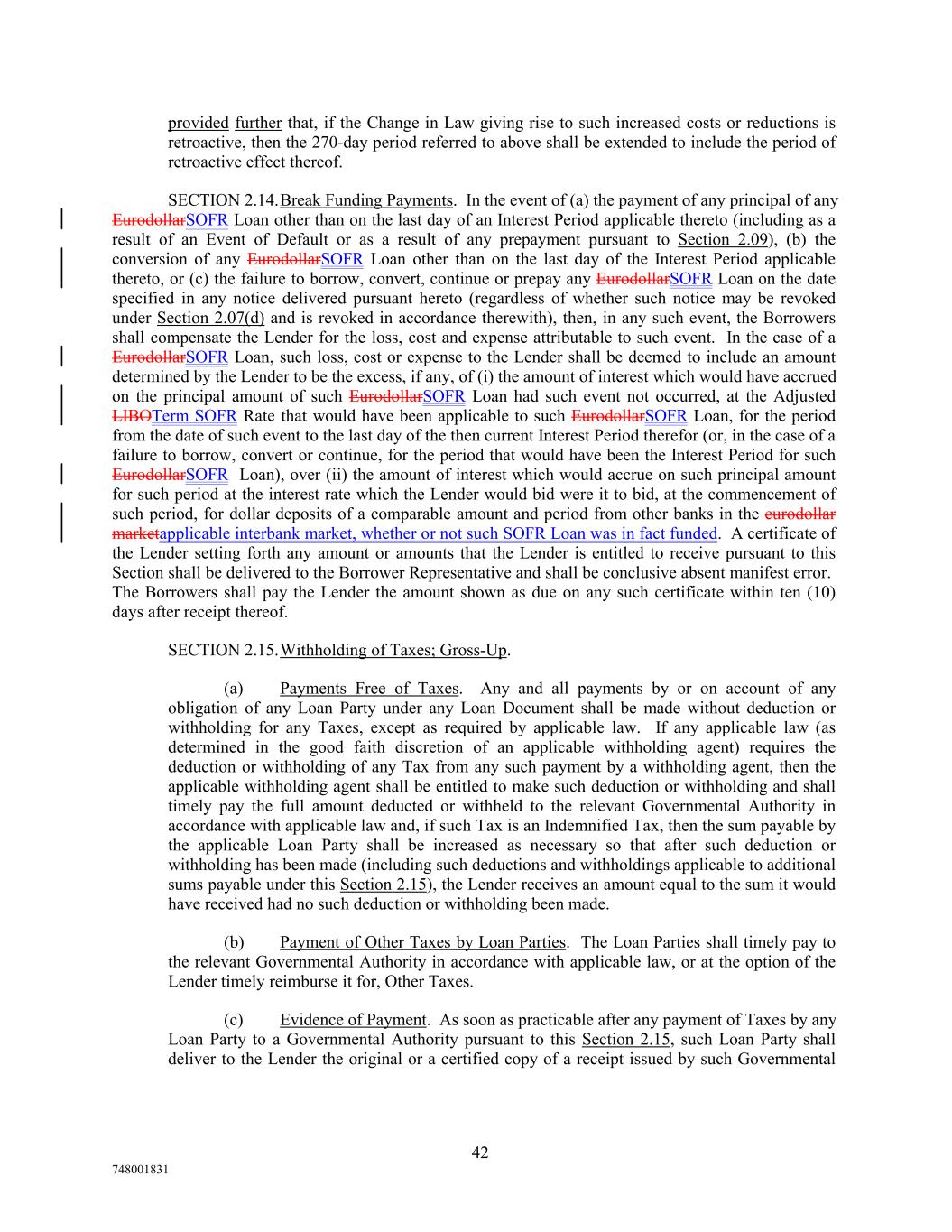 provided further that, if the Change in Law giving rise to such increased costs or reductions is retroactive, then the 270-day period referred to above shall be extended to include the period of retroactive effect thereof.

SECTION 2.14. Break Funding Payments. In the event of (a) the payment of any principal of any EurodollarSOFR Loan other than on the last day of an Interest Period applicable thereto (including as a result of an Event of Default or as a result of any prepayment pursuant to Section 2.09), (b) the conversion of any EurodollarSOFR Loan other than on the last day of the Interest Period applicable thereto, or (c) the failure to borrow, convert, continue or prepay any EurodollarSOFR Loan on the date specified in any notice delivered pursuant hereto (regardless of whether such notice may be revoked under Section 2.07(d) and is revoked in accordance therewith), then, in any such event, the Borrowers shall compensate the Lender for the loss, cost and expense attributable to such event. In the case of a EurodollarSOFR Loan, such loss, cost or expense to the Lender shall be deemed to include an amount determined by the Lender to be the excess, if any, of (i) the amount of interest which would have accrued on the principal amount of such EurodollarSOFR Loan had such event not occurred, at the Adjusted LIBOTerm SOFR Rate that would have been applicable to such EurodollarSOFR Loan, for the period from the date of such event to the last day of the then current Interest Period therefor (or, in the case of a failure to borrow, convert or continue, for the period that would have been the Interest Period for such EurodollarSOFR Loan), over (ii) the amount of interest which would accrue on such principal amount for such period at the interest rate which the Lender would bid were it to bid, at the commencement of such period, for dollar deposits of a comparable amount and period from other banks in the eurodollar marketapplicable interbank market, whether or not such SOFR Loan was in fact funded. A certificate of the Lender setting forth any amount or amounts that the Lender is entitled to receive pursuant to this Section shall be delivered to the Borrower Representative and shall be conclusive absent manifest error. The Borrowers shall pay the Lender the amount shown as due on any such certificate within ten (10) days after receipt thereof.

SECTION 2.15. Withholding of Taxes; Gross-Up.

(a) Payments Free of Taxes. Any and all payments by or on account of any obligation of any Loan Party under any Loan Document shall be made without deduction or withholding for any Taxes, except as required by applicable law. If any applicable law (as determined in the good faith discretion of an applicable withholding agent) requires the deduction or withholding of any Tax from any such payment by a withholding agent, then the applicable withholding agent shall be entitled to make such deduction or withholding and shall timely pay the full amount deducted or withheld to the relevant Governmental Authority in accordance with applicable law and, if such Tax is an Indemnified Tax, then the sum payable by the applicable Loan Party shall be increased as necessary so that after such deduction or withholding has been made (including such deductions and withholdings applicable to additional sums payable under this Section 2.15), the Lender receives an amount equal to the sum it would have received had no such deduction or withholding been made.

(b) Payment of Other Taxes by Loan Parties. The Loan Parties shall timely pay to the relevant Governmental Authority in accordance with applicable law, or at the option of the Lender timely reimburse it for, Other Taxes.

(c) Evidence of Payment. As soon as practicable after any payment of Taxes by any Loan Party to a Governmental Authority pursuant to this Section 2.15, such Loan Party shall deliver to the Lender the original or a certified copy of a receipt issued by such Governmental

42

748001831